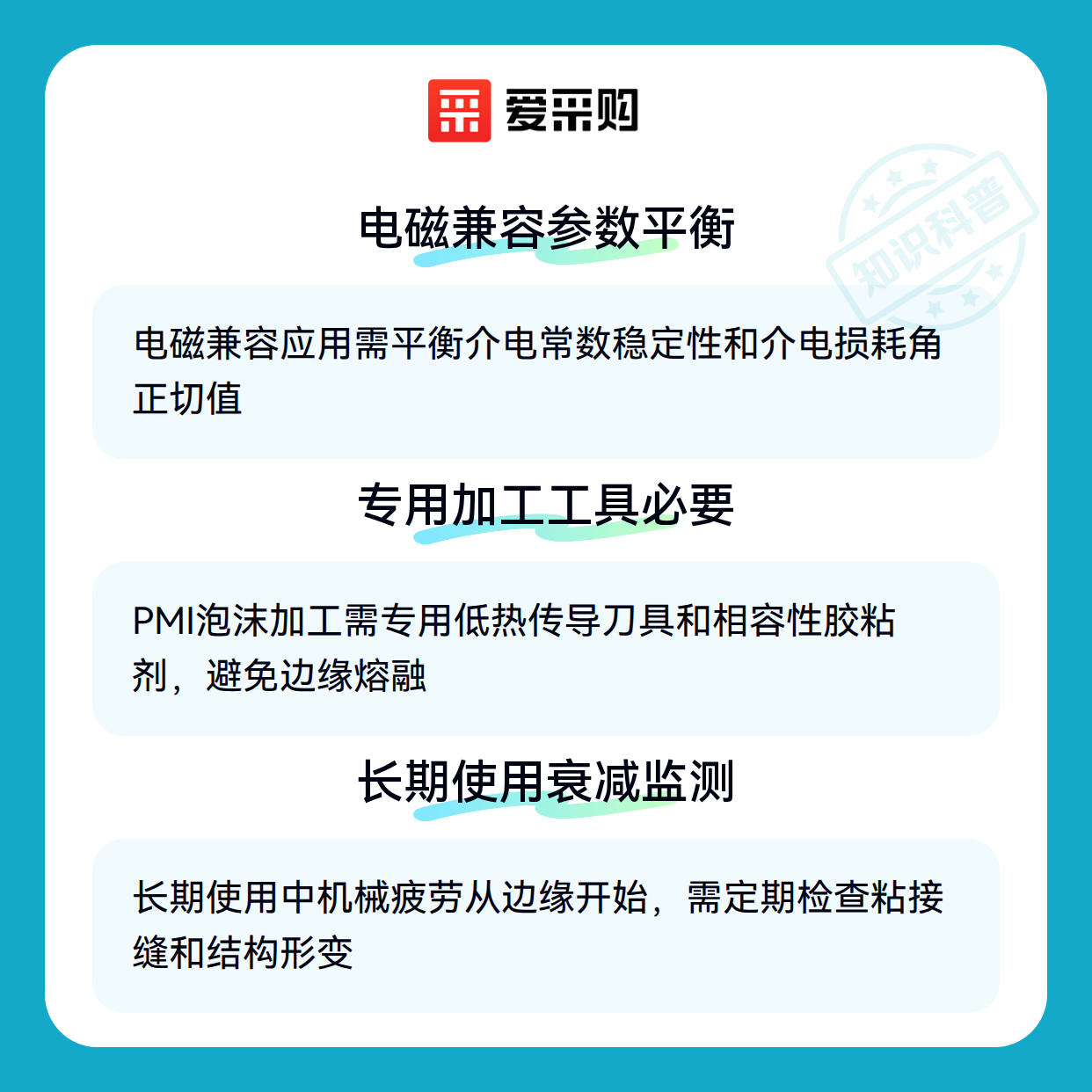 爱采购

电磁兼容参数平衡

电磁兼容应用需平衡介电常数稳定性和介电损耗角正切值

专用加工工具必要

PMI泡沫加工需专用低热传导刀具和相容性胶粘剂，避免边缘熔融

长期使用衰减监测

长期使用中机械疲劳从边缘开始，需定期检查粘接缝和结构形变

知识科普